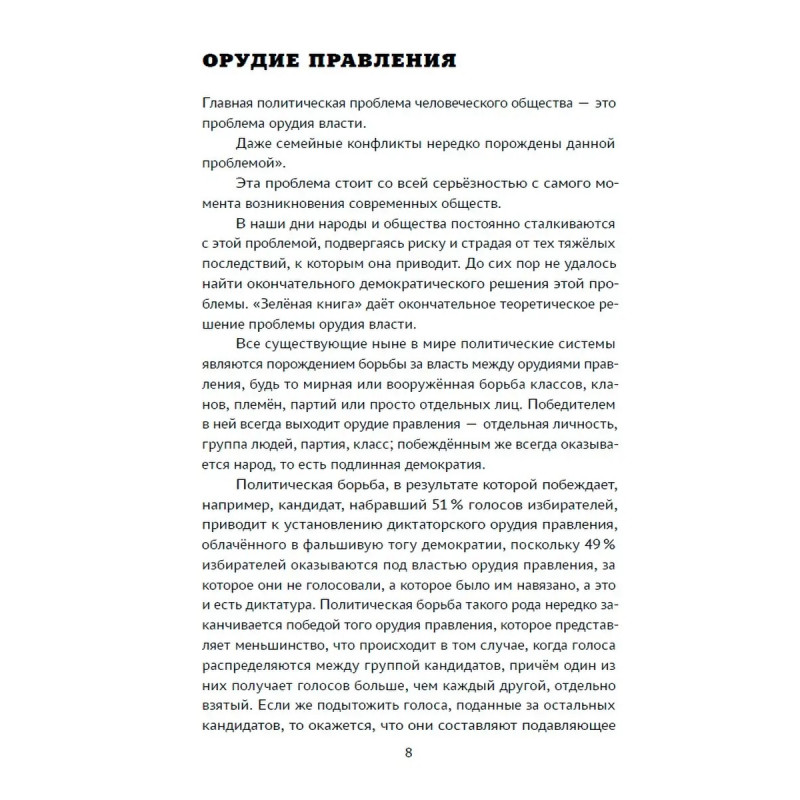 ОРУДИЕ ПРАВЛЕНИЯ

Главная политическая проблема человеческого общества — это проблема орудия власти.

Даже семейные конфликты нередко порождены данной проблемой».

Эта проблема стоит со всей серьёзностью с самого момента возникновения современных обществ.

В наши дни народы и общества постоянно сталкиваются с этой проблемой, подвергаясь риску и страдая от тех тяжёлых последствий, к которым она приводит. До сих пор не удалось найти окончательного демократического решения этой проблемы. «Зелёная книга» даёт окончательное теоретическое решение проблемы орудия власти.

Все существующие ныне в мире политические системы являются порождением борьбы за власть между орудиями правления, будь то мирная или вооружённая борьба классов, кланов, племён, партий или просто отдельных лиц. Победителем в ней всегда выходит орудие правления — отдельная личность, группа людей, партия, класс; побеждённым же всегда оказывается народ, то есть подлинная демократия.

Политическая борьба, в результате которой побеждает, например, кандидат, набравший 51 % голосов избирателей, приводит к установлению диктаторского орудия правления, облачённого в фальшивую тогу демократии, поскольку 49 % избирателей оказываются под властью орудия правления, за которое они не голосовали, а которое было им навязано, а это и есть диктатура. Политическая борьба такого рода нередко заканчивается победой того орудия правления, которое представляет меньшинство, что происходит в том случае, когда голоса распределяются между группой кандидатов, причём один из них получает голосов больше, чем каждый другой, отдельно взятый. Если же подытожить голоса, поданные за остальных кандидатов, то окажется, что они составляют подавляющее

8